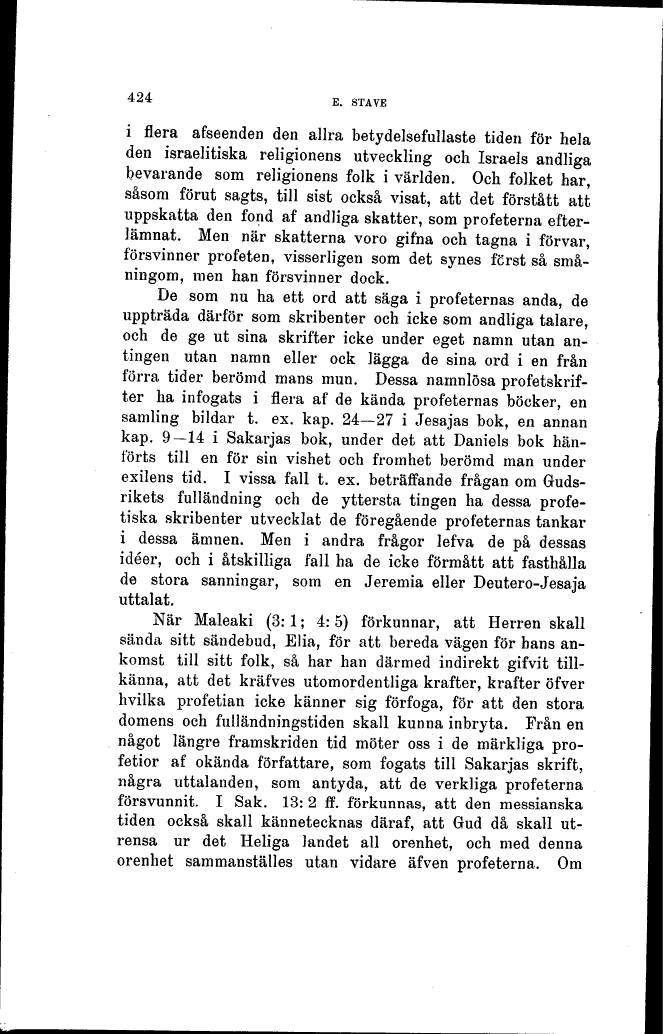 424 E. STAVE

i flera afseenden den allra betydelsefullaste tiden för hela den israelitiska religionens utveckling och Israels andliga bevarande som religionens folk i världen. Och folket har, såsom förut sagts, till sist också visat, att det förstått att uppskatta den fond af andliga skatter, som profeterna efterlämnat. Men när skatterna voro gifna och tagna i förvar, försvinner profeten, visserligen som det synes först så småningom, men han försvinner dock.

De som nu ha ett ord att säga i profeternas anda, de uppträda därför som skribenter och icke som andliga talare, och de ge ut sina skrifter icke under eget namn utan antingen utan namn eller ock lägga de sina ord i en från förra tider berömd mans mun. Dessa namnlösa profetskrifter ha infogats i flera af de kända profeternas böcker, en samling bildar t. ex. kap. 24—27 i Jesajas bok, en annan kap. 9—14 i Sakarjas bok, under det att Daniels bok hänförts till en för sin vishet och fromhet berömd man under exilens tid. I vissa fall t. ex. beträffande frågan om Gudsrikets fulländning och de yttersta tingen ha dessa profetiska skribenter utvecklat de föregående profeternas tankar i dessa ämnen. Men i andra frågor lefva de på dessas idéer, och i åtskilliga fall ha de icke förmått att fasthålla de stora sanningar, som en Jeremia eller Deutero-Jesaja uttalat.

När Maleaki (3: 1; 4: 5) förkunnar, att Herren skall sända sitt sändebud, Elia, för att bereda vägen för hans ankomst till sitt folk, så har han därmed indirekt gifvit tillkänna, att det kräfves utomordentliga krafter, krafter öfver hvilka profetian icke känner sig förfoga, för att den stora domens och fulländningstiden skall kunna inbryta. Från en något längre framskriden tid möter oss i de märkliga profetior af okända författare, som fogats till Sakarjas skrift, några uttalanden, som antyda, att de verkliga profeterna försvunnit. I Sak. 13: 2 ff. förkunnas, att den messianska tiden också skall kännetecknas däraf, att Gud då skall utrensa ur det Heliga landet all orenhet, och med denna orenhet sammanställes utan vidare äfven profeterna. Om